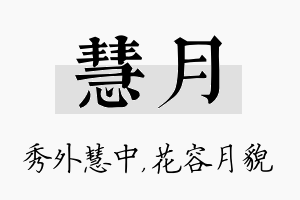 慧月

秀外慧中，花容月貌